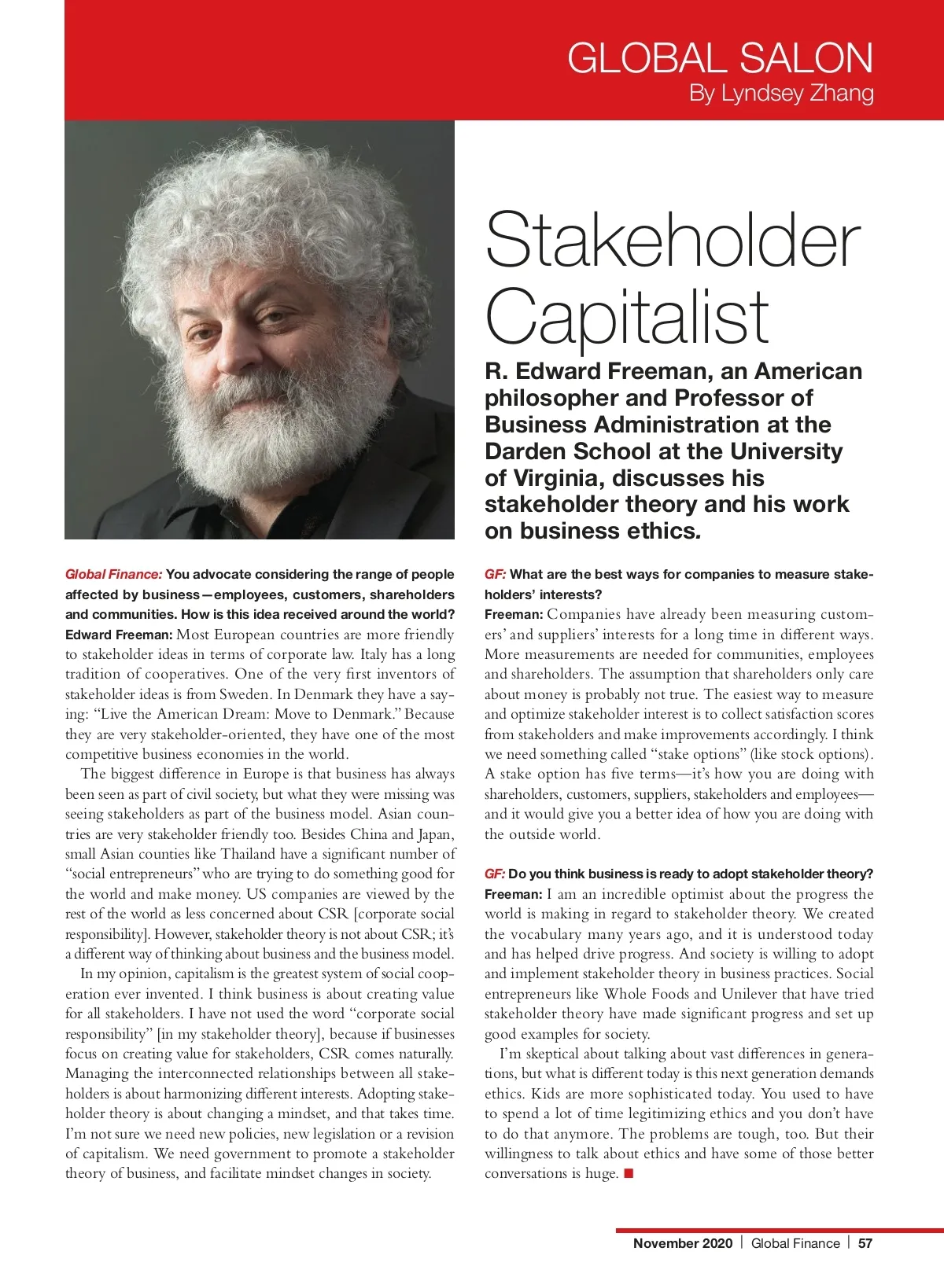 GLOBAL SALON
By Lyndsey Zhang

Stakeholder Capitalist

R. Edward Freeman, an American philosopher and Professor of Business Administration at the Darden School at the University of Virginia, discusses his stakeholder theory and his work on business ethics.

Global Finance: You advocate considering the range of people affected by business—employees, customers, shareholders and communities. How is this idea received around the world?
Edward Freeman: Most European countries are more friendly to stakeholder ideas in terms of corporate law. Italy has a long tradition of cooperatives. One of the very first inventors of stakeholder ideas is from Sweden. In Denmark they have a saying: "Live the American Dream: Move to Denmark." Because they are very stakeholder-oriented, they have one of the most competitive business economies in the world.

The biggest difference in Europe is that business has always been seen as part of civil society, but what they were missing was seeing stakeholders as part of the business model. Asian countries are very stakeholder friendly too. Besides China and Japan, small Asian counties like Thailand have a significant number of "social entrepreneurs" who are trying to do something good for the world and make money. US companies are viewed by the rest of the world as less concerned about CSR [corporate social responsibility]. However, stakeholder theory is not about CSR; it's a different way of thinking about business and the business model.

In my opinion, capitalism is the greatest system of social cooperation ever invented. I think business is about creating value for all stakeholders. I have not used the word "corporate social responsibility" [in my stakeholder theory], because if businesses focus on creating value for stakeholders, CSR comes naturally. Managing the interconnected relationships between all stakeholders is about harmonizing different interests. Adopting stakeholder theory is about changing a mindset, and that takes time. I'm not sure we need new policies, new legislation or a revision of capitalism. We need government to promote a stakeholder theory of business, and facilitate mindset changes in society.

GF: What are the best ways for companies to measure stakeholders' interests?
Freeman: Companies have already been measuring customers' and suppliers' interests for a long time in different ways. More measurements are needed for communities, employees and shareholders. The assumption that shareholders only care about money is probably not true. The easiest way to measure and optimize stakeholder interest is to collect satisfaction scores from stakeholders and make improvements accordingly. I think we need something called "stake options" (like stock options). A stake option has five terms—it's how you are doing with shareholders, customers, suppliers, stakeholders and employees—and it would give you a better idea of how you are doing with the outside world.

GF: Do you think business is ready to adopt stakeholder theory?
Freeman: I am an incredible optimist about the progress the world is making in regard to stakeholder theory. We created the vocabulary many years ago, and it is understood today and has helped drive progress. And society is willing to adopt and implement stakeholder theory in business practices. Social entrepreneurs like Whole Foods and Unilever that have tried stakeholder theory have made significant progress and set up good examples for society.

I'm skeptical about talking about vast differences in generations, but what is different today is this next generation demands ethics. Kids are more sophisticated today. You used to have to spend a lot of time legitimizing ethics and you don't have to do that anymore. The problems are tough, too. But their willingness to talk about ethics and have some of those better conversations is huge. ■

November 2020 | Global Finance | 57